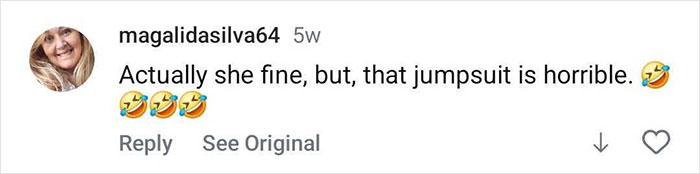 magalidasilva64 5w

Actually she fine, but, that jumpsuit is horrible. 🤣🤣🤣🤣

Reply See Original